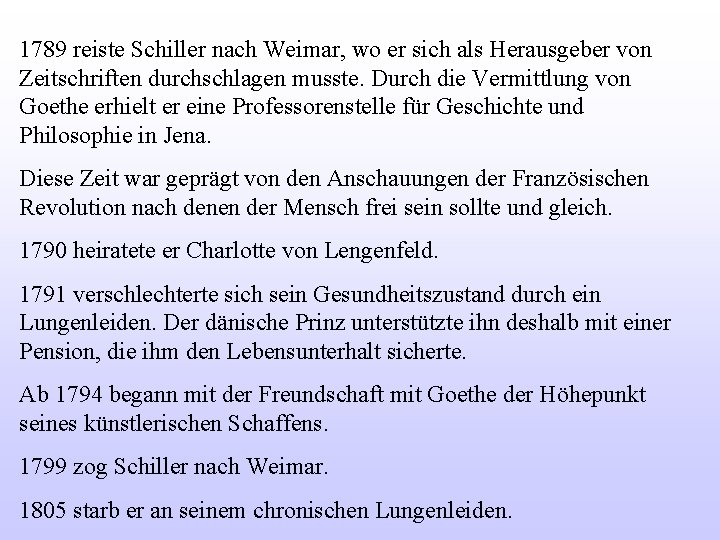 1789 reiste Schiller nach Weimar, wo er sich als Herausgeber von Zeitschriften durchschlagen musste. Durch die Vermittlung von Goethe erhielt er eine Professorenstelle für Geschichte und Philosophie in Jena.

Diese Zeit war geprägt von den Anschauungen der Französischen Revolution nach denen der Mensch frei sein sollte und gleich.

1790 heiratete er Charlotte von Lengenfeld.

1791 verschlechterte sich sein Gesundheitszustand durch ein Lungenleiden. Der dänische Prinz unterstützte ihn deshalb mit einer Pension, die ihm den Lebensunterhalt sicherte.

Ab 1794 begann mit der Freundschaft mit Goethe der Höhepunkt seines künstlerischen Schaffens.

1799 zog Schiller nach Weimar.

1805 starb er an seinem chronischen Lungenleiden.